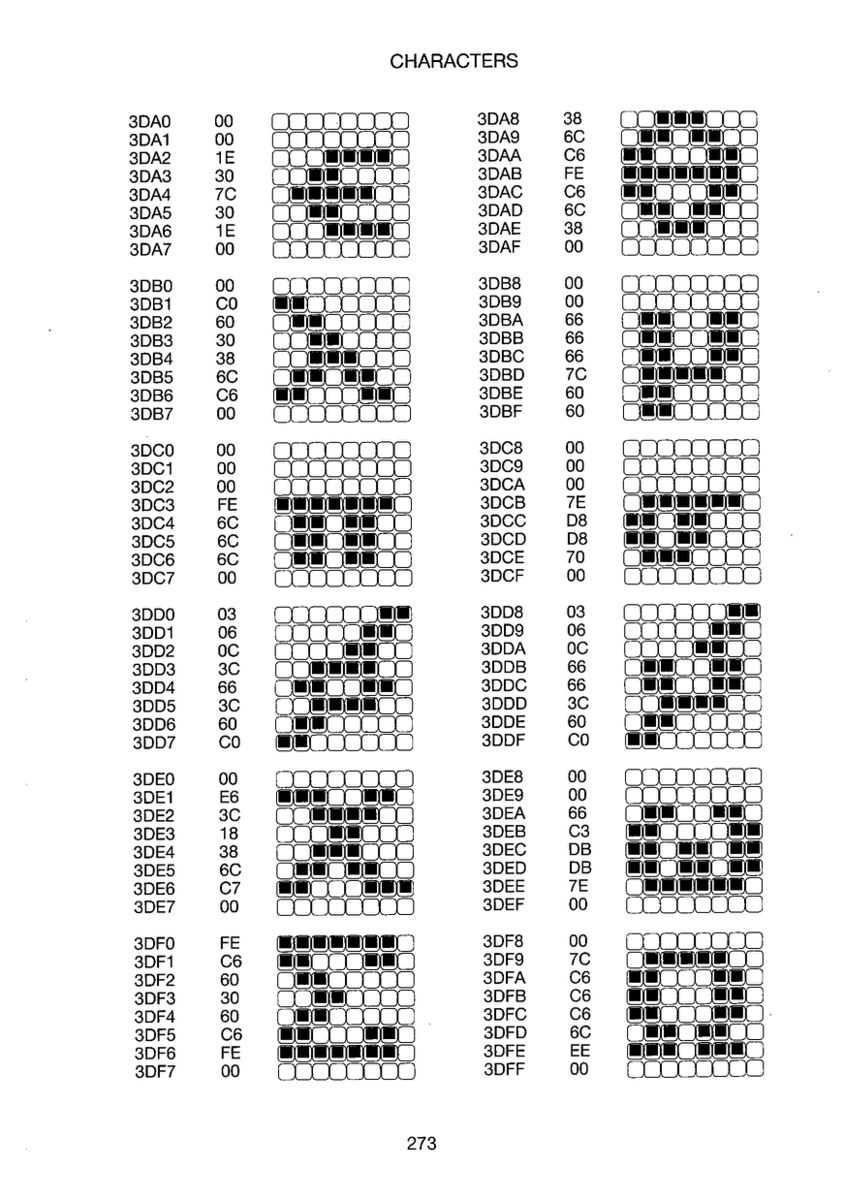 CHARACTERS

3DA0 00
3DA1 00
3DA2 1E
3DA3 30
3DA4 7C
3DA5 30
3DA6 1E
3DA7 00

3DB0 00
3DB1 C0
3DB2 60
3DB3 30
3DB4 38
3DB5 6C
3DB6 C6
3DB7 00

3DC0 00
3DC1 00
3DC2 00
3DC3 FE
3DC4 6C
3DC5 6C
3DC6 6C
3DC7 00

3DD0 03
3DD1 06
3DD2 0C
3DD3 3C
3DD4 66
3DD5 3C
3DD6 60
3DD7 C0

3DE0 00
3DE1 E6
3DE2 3C
3DE3 18
3DE4 38
3DE5 6C
3DE6 C7
3DE7 00

3DF0 FE
3DF1 C6
3DF2 60
3DF3 30
3DF4 60
3DF5 C6
3DF6 FE
3DF7 00

3DA8 38
3DA9 6C
3DAA C6
3DAB FE
3DAC C6
3DAD 6C
3DAE 38
3DAF 00

3DB8 00
3DB9 00
3DBA 66
3DBB 66
3DBC 66
3DBD 7C
3DBE 60
3DBF 60

3DC8 00
3DC9 00
3DCA 00
3DCB 7E
3DCC D8
3DCD D8
3DCE 70
3DCF 00

3DD8 03
3DD9 06
3DDA 0C
3DDB 66
3DDC 66
3DDD 3C
3DDE 60
3DDF C0

3DE8 00
3DE9 00
3DEA 66
3DEB C3
3DEC DB
3DED DB
3DEE 7E
3DEF 00

3DF8 00
3DF9 7C
3DFA C6
3DFB C6
3DFC C6
3DFD 6C
3DFE EE
3DFF 00

273